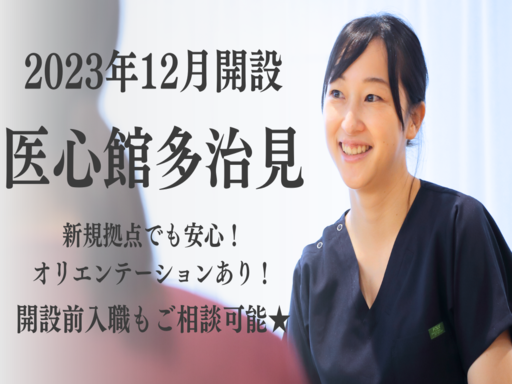 2023年12月開設

医心館多治見

新規拠点でも安心！
オリエンテーションあり！
開設前入職もご相談可能★